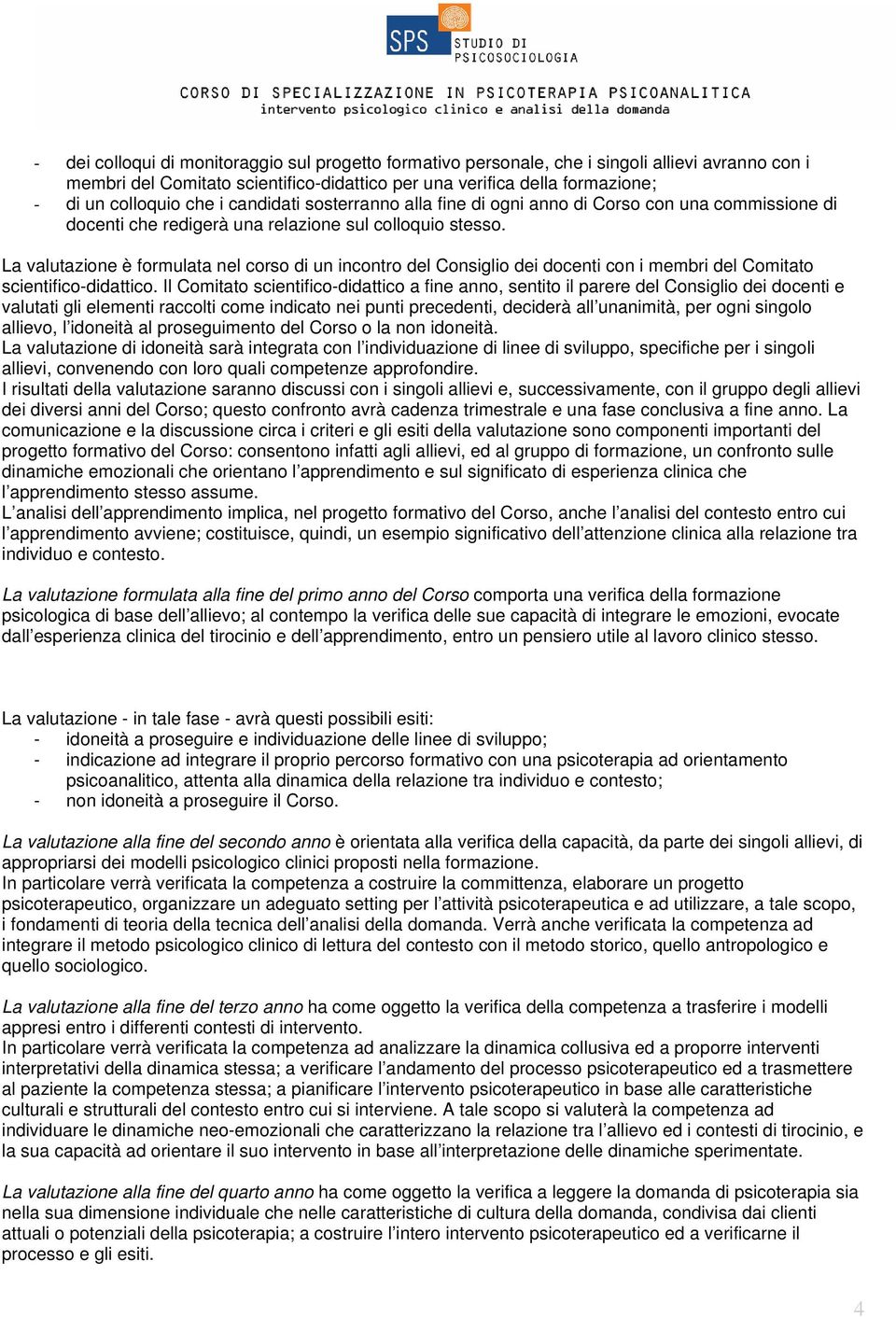 SPS STUDIO DI PSICOSOCIOLOGIA

CORSO DI SPECIALIZZAZIONE IN PSICOTERAPIA PSICOANALITICA
intervento psicologico clinico e analisi della domanda

- dei colloqui di monitoraggio sul progetto formativo personale, che i singoli allievi avranno con i membri del Comitato scientifico-didattico per una verifica della formazione;
- di un colloquio che i candidati sosterranno alla fine di ogni anno di Corso con una commissione di docenti che redigerà una relazione sul colloquio stesso.

La valutazione è formulata nel corso di un incontro del Consiglio dei docenti con i membri del Comitato scientifico-didattico. Il Comitato scientifico-didattico a fine anno, sentito il parere del Consiglio dei docenti e valutati gli elementi raccolti come indicato nei punti precedenti, deciderà all'unanimità, per ogni singolo allievo, l'idoneità al proseguimento del Corso o la non idoneità.
La valutazione di idoneità sarà integrata con l'individuazione di linee di sviluppo, specifiche per i singoli allievi, convenendo con loro quali competenze approfondire.
I risultati della valutazione saranno discussi con i singoli allievi e, successivamente, con il gruppo degli allievi dei diversi anni del Corso; questo confronto avrà cadenza trimestrale e una fase conclusiva a fine anno. La comunicazione e la discussione circa i criteri e gli esiti della valutazione sono componenti importanti del progetto formativo del Corso: consentono infatti agli allievi, ed al gruppo di formazione, un confronto sulle dinamiche emozionali che orientano l'apprendimento e sul significato di esperienza clinica che l'apprendimento stesso assume.
L'analisi dell'apprendimento implica, nel progetto formativo del Corso, anche l'analisi del contesto entro cui l'apprendimento avviene; costituisce, quindi, un esempio significativo dell'attenzione clinica alla relazione tra individuo e contesto.

La valutazione formulata alla fine del primo anno del Corso comporta una verifica della formazione psicologica di base dell'allievo; al contempo la verifica delle sue capacità di integrare le emozioni, evocate dall'esperienza clinica del tirocinio e dell'apprendimento, entro un pensiero utile al lavoro clinico stesso.

La valutazione - in tale fase - avrà questi possibili esiti:
- idoneità a proseguire e individuazione delle linee di sviluppo;
- indicazione ad integrare il proprio percorso formativo con una psicoterapia ad orientamento psicoanalitico, attenta alla dinamica della relazione tra individuo e contesto;
- non idoneità a proseguire il Corso.

La valutazione alla fine del secondo anno è orientata alla verifica della capacità, da parte dei singoli allievi, di appropriarsi dei modelli psicologico clinici proposti nella formazione.
In particolare verrà verificata la competenza a costruire la committenza, elaborare un progetto psicoterapeutico, organizzare un adeguato setting per l'attività psicoterapeutica e ad utilizzare, a tale scopo, i fondamenti di teoria della tecnica dell'analisi della domanda. Verrà anche verificata la competenza ad integrare il metodo psicologico clinico di lettura del contesto con il metodo storico, quello antropologico e quello sociologico.

La valutazione alla fine del terzo anno ha come oggetto la verifica della competenza a trasferire i modelli appresi entro i differenti contesti di intervento.
In particolare verrà verificata la competenza ad analizzare la dinamica collusiva ed a proporre interventi interpretativi della dinamica stessa; a verificare l'andamento del processo psicoterapeutico ed a trasmettere al paziente la competenza stessa; a pianificare l'intervento psicoterapeutico in base alle caratteristiche culturali e strutturali del contesto entro cui si interviene. A tale scopo si valuterà la competenza ad individuare le dinamiche neo-emozionali che caratterizzano la relazione tra l'allievo ed i contesti di tirocinio, e la sua capacità ad orientare il suo intervento in base all'interpretazione delle dinamiche sperimentate.

La valutazione alla fine del quarto anno ha come oggetto la verifica a leggere la domanda di psicoterapia sia nella sua dimensione individuale che nelle caratteristiche di cultura della domanda, condivisa dai clienti attuali o potenziali della psicoterapia; a costruire l'intero intervento psicoterapeutico ed a verificarne il processo e gli esiti.

4